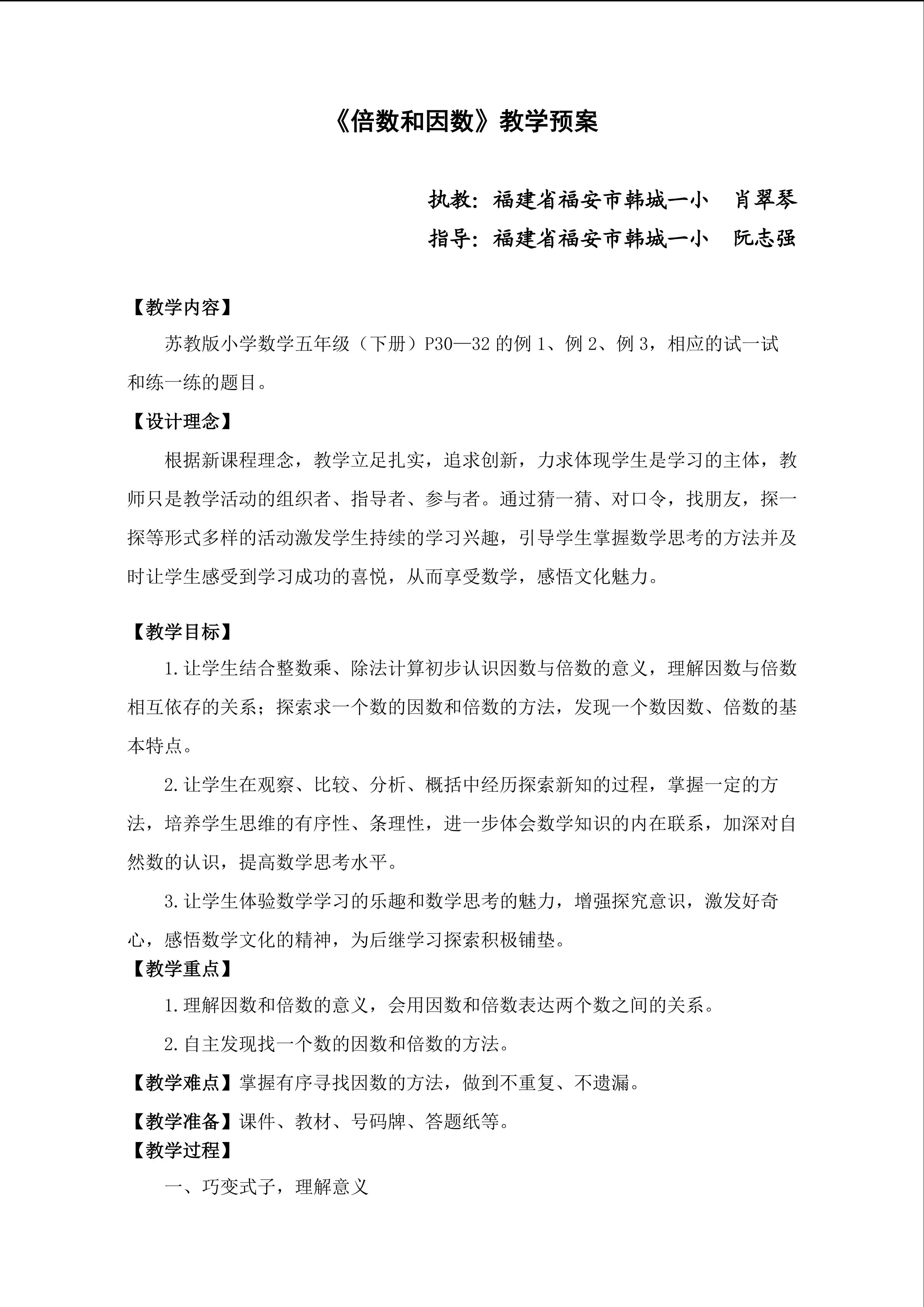 《倍数和因数》教学预案

执教：福建省福安市韩城一小 肖翠琴

指导：福建省福安市韩城一小 阮志强

【教学内容】

苏教版小学数学五年级（下册）P30—32的例1、例2、例3，相应的试一试和练一练的题目。

【设计理念】

根据新课程理念，教学立足扎实，追求创新，力求体现学生是学习的主体，教师只是教学活动的组织者、指导者、参与者。通过猜一猜、对口令，找朋友，探一探等形式多样的活动激发学生持续的学习兴趣，引导学生掌握数学思考的方法并及时让学生感受到学习成功的喜悦，从而享受数学，感悟文化魅力。

【教学目标】

1.让学生结合整数乘、除法计算初步认识因数与倍数的意义，理解因数与倍数相互依存的关系；探索求一个数的因数和倍数的方法，发现一个数因数、倍数的基本特点。

2.让学生在观察、比较、分析、概括中经历探索新知的过程，掌握一定的方法，培养学生思维的有序性、条理性，进一步体会数学知识的内在联系，加深对自然数的认识，提高数学思考水平。

3.让学生体验数学学习的乐趣和数学思考的魅力，增强探究意识，激发好奇心，感悟数学文化的精神，为后继学习探索积极铺垫。

【教学重点】

1.理解因数和倍数的意义，会用因数和倍数表达两个数之间的关系。

2.自主发现找一个数的因数和倍数的方法。

【教学难点】掌握有序寻找因数的方法，做到不重复、不遗漏。

【教学准备】课件、教材、号码牌、答题纸等。

【教学过程】

一、巧变式子，理解意义